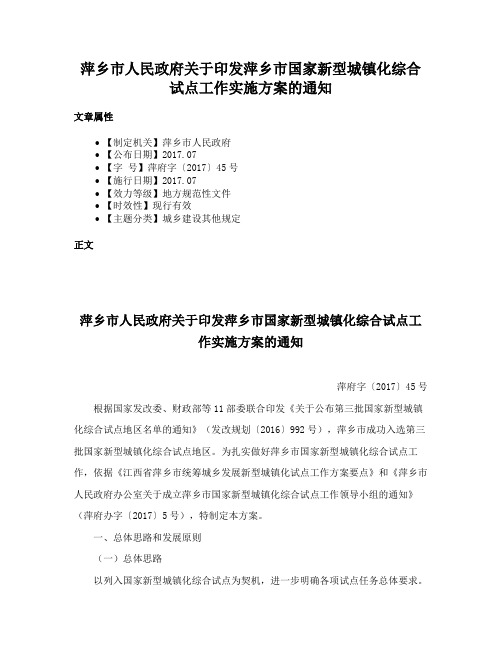 萍乡市人民政府关于印发萍乡市国家新型城镇化综合试点工作实施方案的通知

文章属性

• 【制定机关】萍乡市人民政府
• 【公布日期】2017.07
• 【字　号】萍府字〔2017〕45号
• 【施行日期】2017.07
• 【效力等级】地方规范性文件
• 【时效性】现行有效
• 【主题分类】城乡建设其他规定

正文

萍乡市人民政府关于印发萍乡市国家新型城镇化综合试点工作实施方案的通知

萍府字〔2017〕45号

根据国家发改委、财政部等11部委联合印发《关于公布第三批国家新型城镇化综合试点地区名单的通知》（发改规划〔2016〕992号），萍乡市成功入选第三批国家新型城镇化综合试点地区。为扎实做好萍乡市国家新型城镇化综合试点工作，依据《江西省萍乡市统筹城乡发展新型城镇化试点工作方案要点》和《萍乡市人民政府办公室关于成立萍乡市国家新型城镇化综合试点工作领导小组的通知》（萍府办字〔2017〕5号），特制定本方案。

一、总体思路和发展原则

（一）总体思路

以列入国家新型城镇化综合试点为契机，进一步明确各项试点任务总体要求。